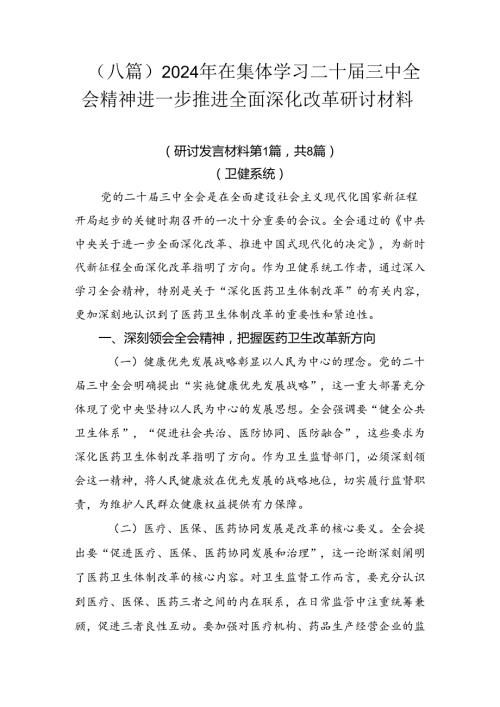 （八篇）2024年在集体学习二十届三中全会精神进一步推进全面深化改革研讨材料

（研讨发言材料第1篇，共8篇）
（卫健系统）

党的二十届三中全会是在全面建设社会主义现代化国家新征程开局起步的关键时期召开的一次十分重要的会议。全会通过的《中共中央关于进一步全面深化改革、推进中国式现代化的决定》，为新时代新征程全面深化改革指明了方向。作为卫健系统工作者，通过深入学习全会精神，特别是关于“深化医药卫生体制改革”的有关内容，更加深刻地认识到了医药卫生体制改革的重要性和紧迫性。

一、深刻领会全会精神，把握医药卫生改革新方向

（一）健康优先发展战略彰显以人民为中心的理念。党的二十届三中全会明确提出“实施健康优先发展战略”，这一重大部署充分体现了党中央坚持以人民为中心的发展思想。全会强调要“健全公共卫生体系”，“促进社会共治、医防协同、医防融合”，这些要求为深化医药卫生体制改革指明了方向。作为卫生监督部门，必须深刻领会这一精神，将人民健康放在优先发展的战略地位，切实履行监督职责，为维护人民群众健康权益提供有力保障。

（二）医疗、医保、医药协同发展是改革的核心要义。全会提出要“促进医疗、医保、医药协同发展和治理”，这一论断深刻阐明了医药卫生体制改革的核心内容。对卫生监督工作而言，要充分认识到医疗、医保、医药三者之间的内在联系，在日常监管中注重统筹兼顾，促进三者良性互动。要加强对医疗机构、药品生产经营企业的监